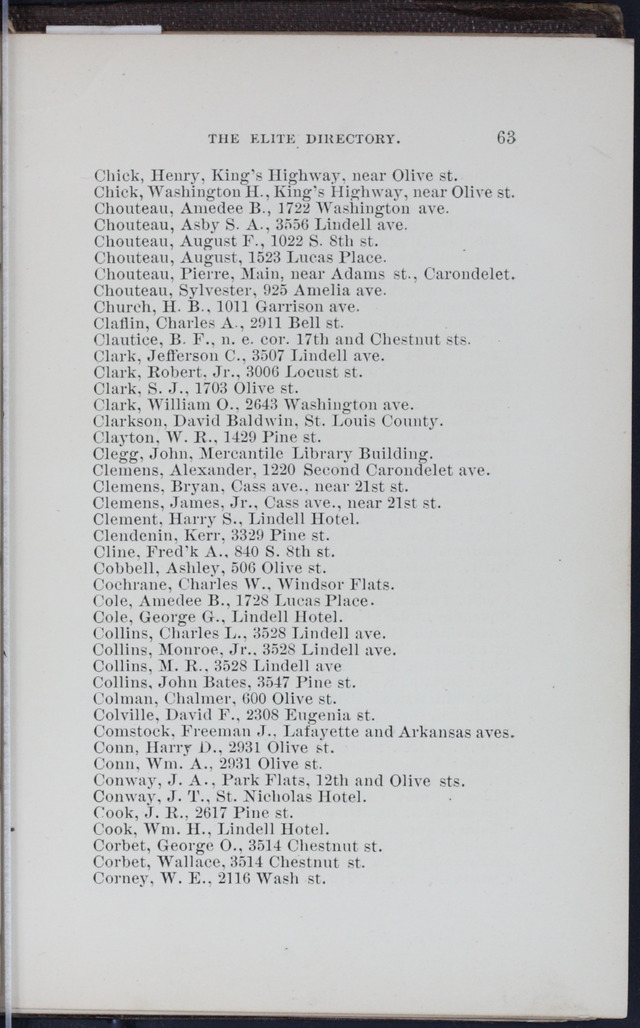 THE ELITE DIRECTORY. 63

Chick, Henry, King's Highway, near Olive st.
Chick, Washington H., King's Highway, near Olive st.
Chouteau, Amedee B., 1722 Washington ave.
Chouteau, Asby S. A., 3556 Lindell ave.
Chouteau, August F., 1022 S. 8th st.
Chouteau, August, 1523 Lucas Place.
Chouteau, Pierre, Main, near Adams st., Carondelet.
Chouteau, Sylvester, 925 Amelia ave.
Church, H. B., 1011 Garrison ave.
Claflin, Charles A., 2911 Bell st.
Clautice, B. F., n. e. cor. 17th and Chestnut sts.
Clark, Jefferson C., 3507 Lindell ave.
Clark, Robert, Jr., 3006 Locust st.
Clark, S. J., 1703 Olive st.
Clark, William O., 2643 Washington ave.
Clarkson, David Baldwin, St. Louis County.
Clayton, W. R., 1429 Pine st.
Clegg, John, Mercantile Library Building.
Clemens, Alexander, 1220 Second Carondelet ave.
Clemens, Bryan, Cass ave., near 21st st.
Clemens, James, Jr., Cass ave., near 21st st.
Clement, Harry S., Lindell Hotel.
Clendenin, Kerr, 3329 Pine st.
Cline, Fred'k A., 840 S. 8th st.
Cobbell, Ashley, 506 Olive st.
Cochrane, Charles W., Windsor Flats.
Cole, Amedee B., 1728 Lucas Place.
Cole, George G., Lindell Hotel.
Collins, Charles L., 3528 Lindell ave.
Collins, Monroe, Jr., 3528 Lindell ave.
Collins, M. R., 3528 Lindell ave
Collins, John Bates, 3547 Pine st.
Colman, Chalmer, 600 Olive st.
Colville, David F., 2308 Eugenia st.
Comstock, Freeman J., Lafayette and Arkansas aves.
Conn, Harry D., 2931 Olive st.
Conn, Wm. A., 2931 Olive st.
Conway, J. A., Park Flats, 12th and Olive sts.
Conway, J. T., St. Nicholas Hotel.
Cook, J. R., 2617 Pine st.
Cook, Wm. H., Lindell Hotel.
Corbet, George O., 3514 Chestnut st.
Corbet, Wallace, 3514 Chestnut st.
Corney, W. E., 2116 Wash st.